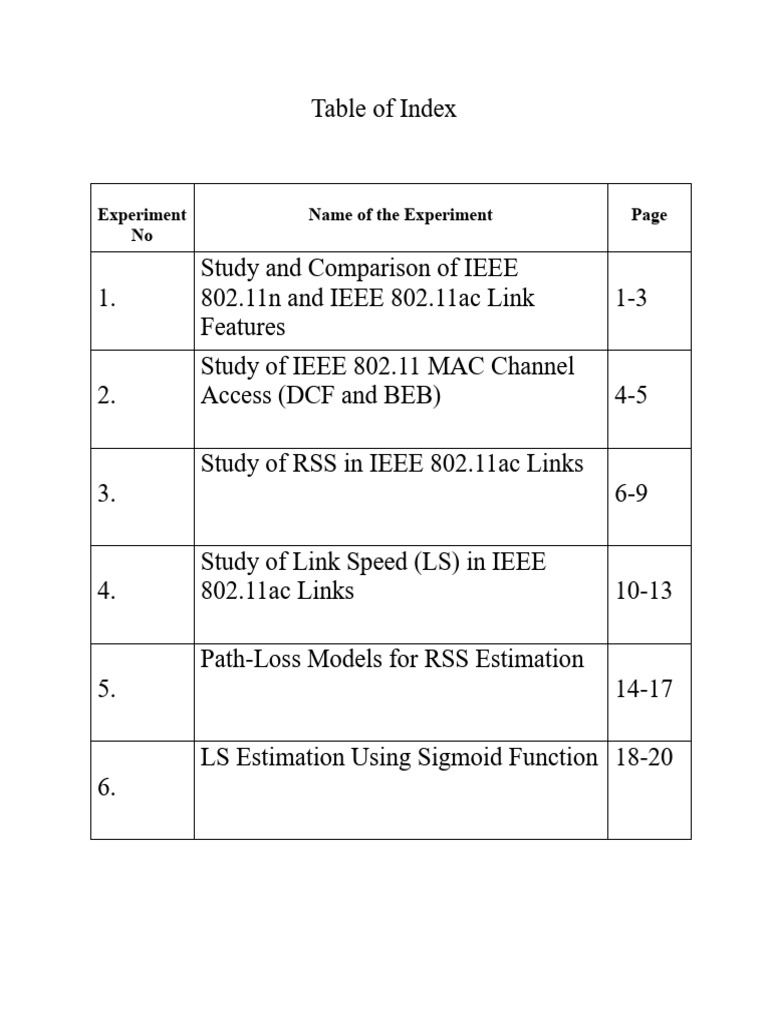 Table of Index

| Experiment No | Name of the Experiment | Page |
|---|---|---|
| 1. | Study and Comparison of IEEE 802.11n and IEEE 802.11ac Link Features | 1-3 |
| 2. | Study of IEEE 802.11 MAC Channel Access (DCF and BEB) | 4-5 |
| 3. | Study of RSS in IEEE 802.11ac Links | 6-9 |
| 4. | Study of Link Speed (LS) in IEEE 802.11ac Links | 10-13 |
| 5. | Path-Loss Models for RSS Estimation | 14-17 |
| 6. | LS Estimation Using Sigmoid Function | 18-20 |